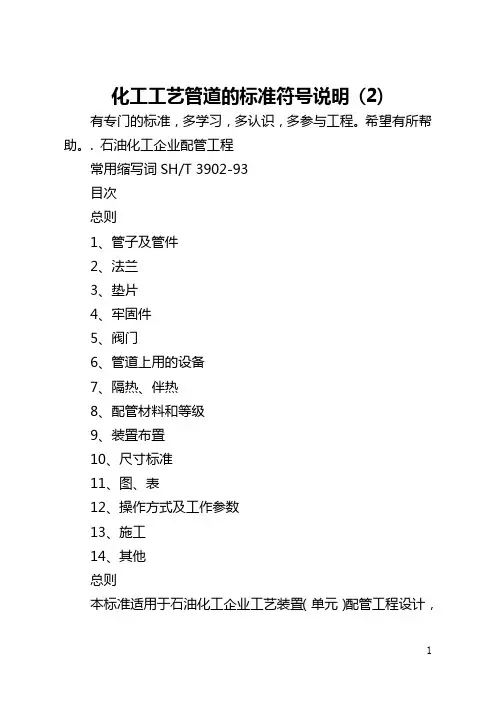 化工工艺管道的标准符号说明（2）

有专门的标准，多学习，多认识，多参与工程。希望有所帮助。. 石油化工企业配管工程

常用缩写词 SH/T 3902-93

目次

总则

1、管子及管件

2、法兰

3、垫片

4、牢固件

5、阀门

6、管道上用的设备

7、隔热、伴热

8、配管材料和等级

9、装置布置

10、尺寸标准

11、图、表

12、操作方式及工作参数

13、施工

14、其他

总则

本标准适用于石油化工企业工艺装置( 单元 )配管工程设计，

1